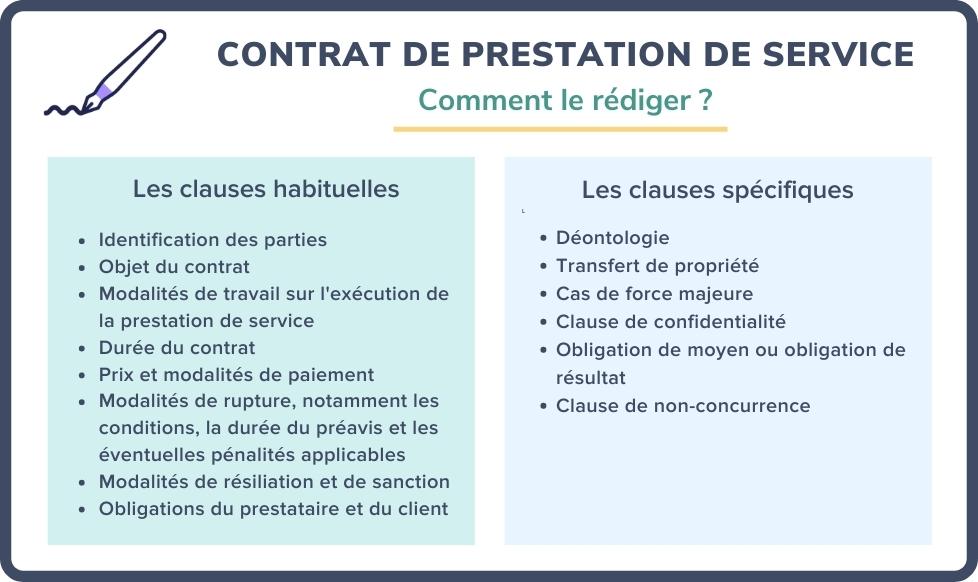 CONTRAT DE PRESTATION DE SERVICE

Comment le rédiger ?

Les clauses habituelles

- Identification des parties
- Objet du contrat
- Modalités de travail sur l'exécution de la prestation de service
- Durée du contrat
- Prix et modalités de paiement
- Modalités de rupture, notamment les conditions, la durée du préavis et les éventuelles pénalités applicables
- Modalités de résiliation et de sanction
- Obligations du prestataire et du client

Les clauses spécifiques

- Déontologie
- Transfert de propriété
- Cas de force majeure
- Clause de confidentialité
- Obligation de moyen ou obligation de résultat
- Clause de non-concurrence